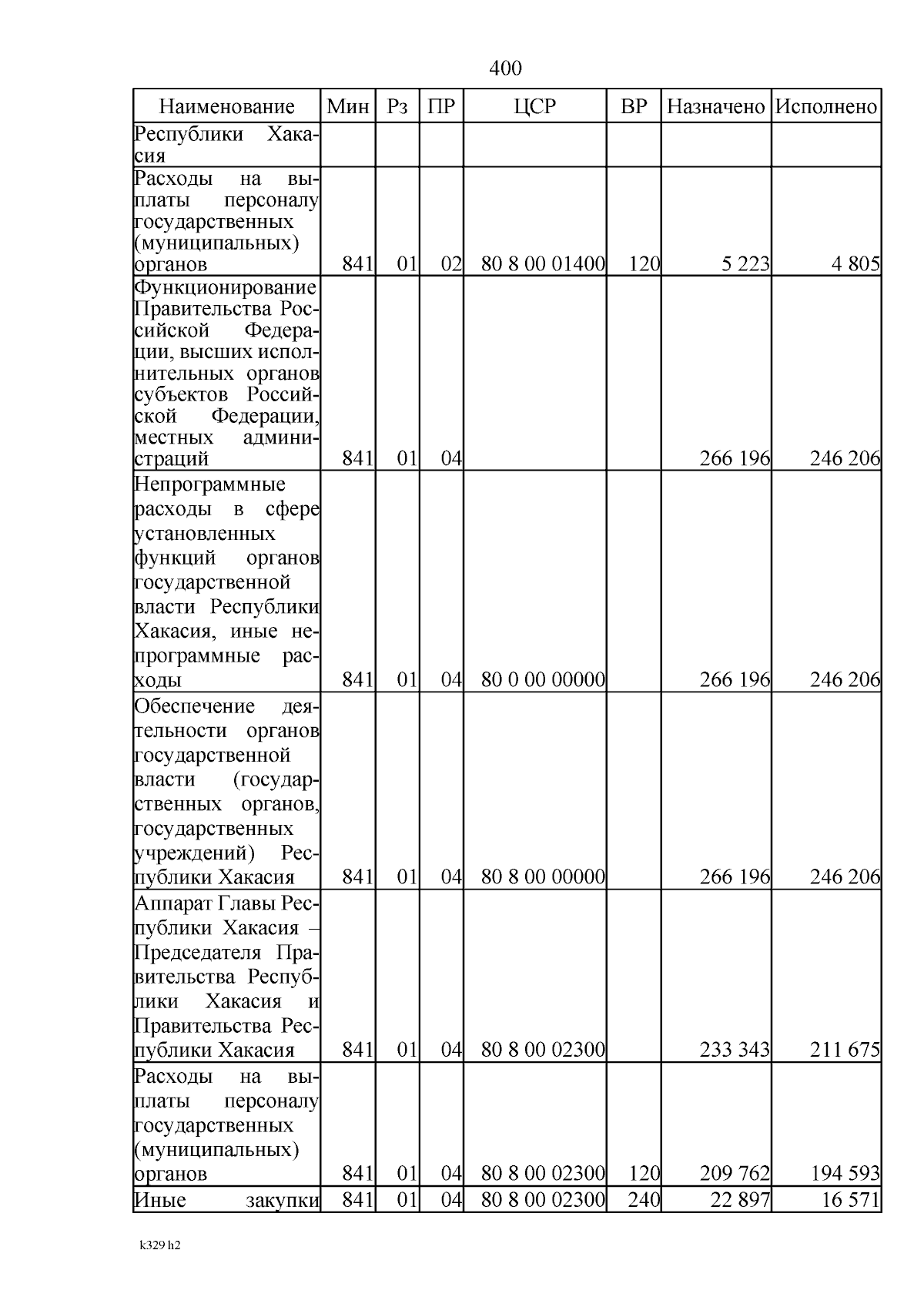 400

| Наименование | Мин | Рз | ПР | ЦСР | ВР | Назначено | Исполнено |
|---|---|---|---|---|---|---|---|
| Республики Хакасия | | | | | | | |
| Расходы на выплаты персоналу государственных (муниципальных) органов | 841 | 01 | 02 | 80 8 00 01400 | 120 | 5 223 | 4 805 |
| Функционирование Правительства Российской Федерации, высших исполнительных органов субъектов Российской Федерации, местных администраций | 841 | 01 | 04 | | | 266 196 | 246 206 |
| Непрограммные расходы в сфере установленных функций органов государственной власти Республики Хакасия, иные непрограммные расходы | 841 | 01 | 04 | 80 0 00 00000 | | 266 196 | 246 206 |
| Обеспечение деятельности органов государственной власти (государственных органов, государственных учреждений) Республики Хакасия | 841 | 01 | 04 | 80 8 00 00000 | | 266 196 | 246 206 |
| Аппарат Главы Республики Хакасия – Председателя Правительства Республики Хакасия и Правительства Республики Хакасия | 841 | 01 | 04 | 80 8 00 02300 | | 233 343 | 211 675 |
| Расходы на выплаты персоналу государственных (муниципальных) органов | 841 | 01 | 04 | 80 8 00 02300 | 120 | 209 762 | 194 593 |
| Иные закупки | 841 | 01 | 04 | 80 8 00 02300 | 240 | 22 897 | 16 571 |

k329 h2